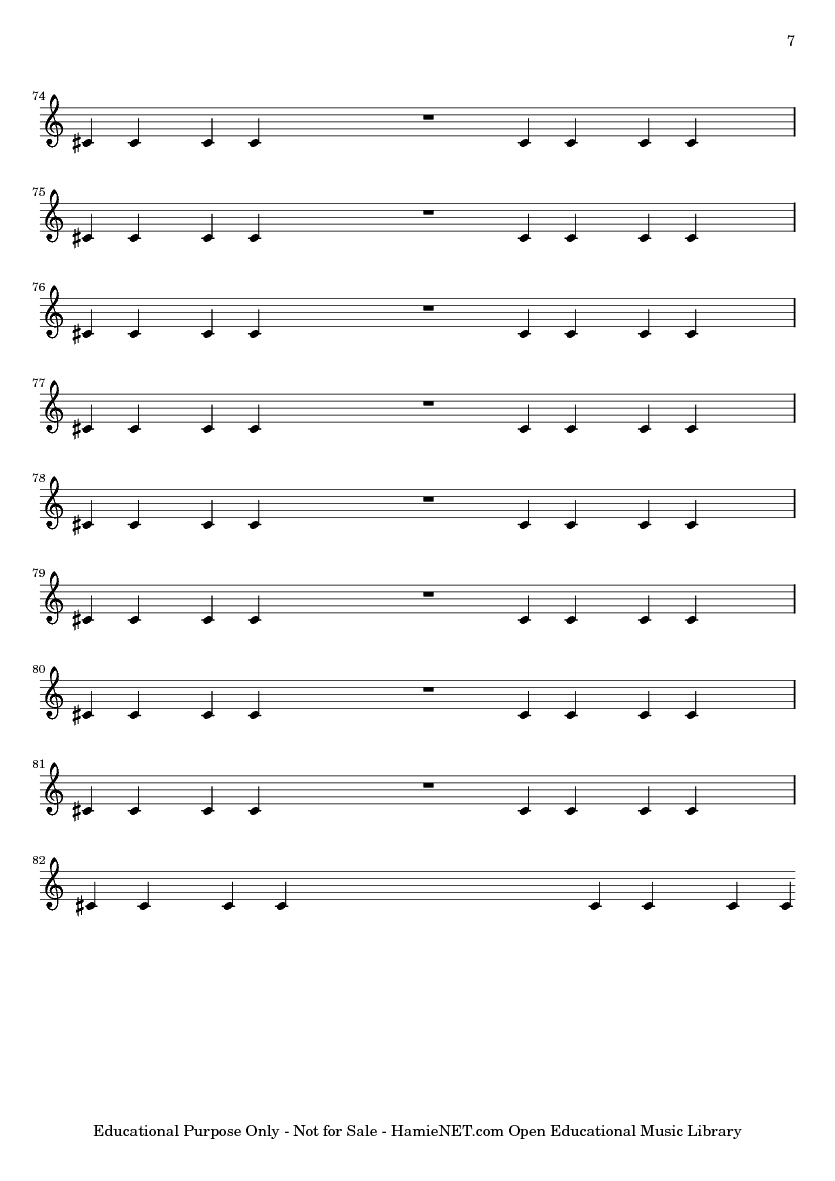 7

74

75

76

77

78

79

80

81

82

Educational Purpose Only - Not for Sale - HamieNET.com Open Educational Music Library